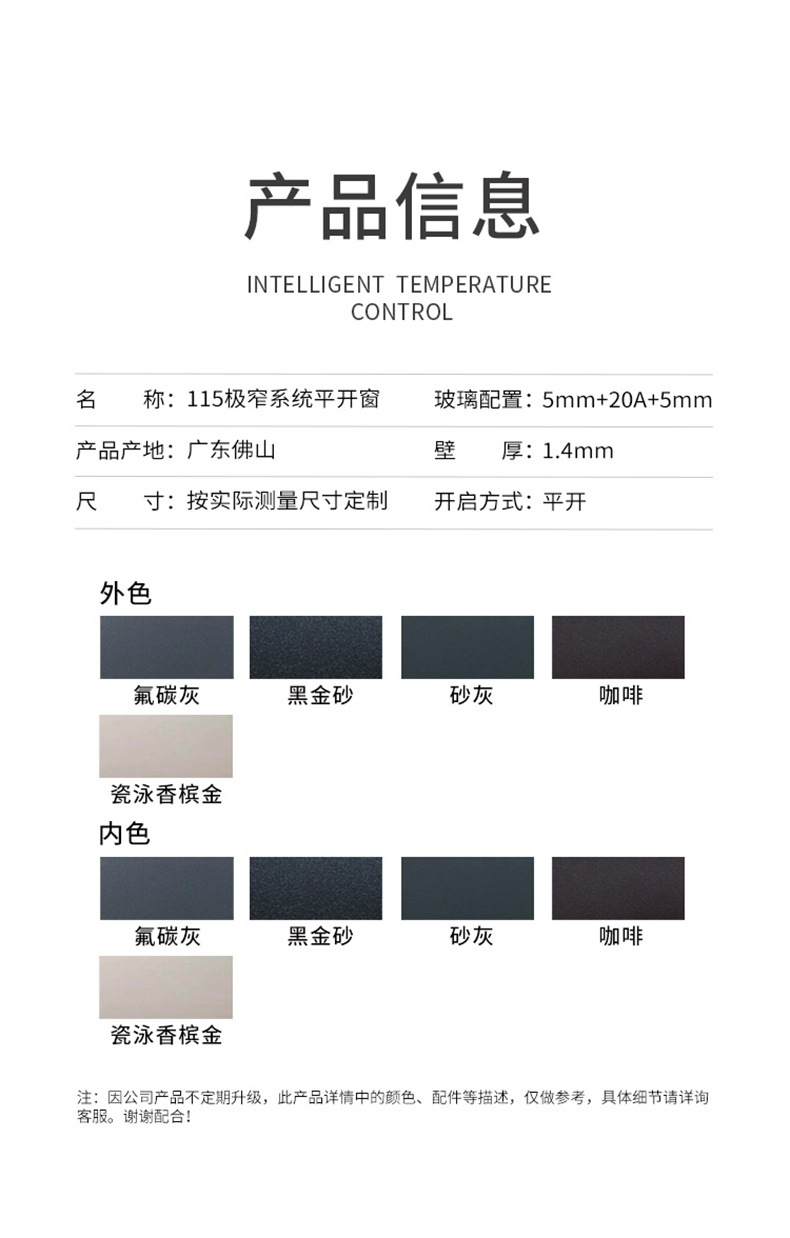 产品信息

INTELLIGENT TEMPERATURE CONTROL

| 名　　称：115极窄系统平开窗 | 玻璃配置：5mm+20A+5mm |
|---|---|
| 产品产地：广东佛山 | 壁　　厚：1.4mm |
| 尺　　寸：按实际测量尺寸定制 | 开启方式：平开 |

外色

氟碳灰　黑金砂　砂灰　咖啡

瓷泳香槟金

内色

氟碳灰　黑金砂　砂灰　咖啡

瓷泳香槟金

注：因公司产品不定期升级，此产品详情中的颜色、配件等描述，仅做参考，具体细节请详询客服。谢谢配合！